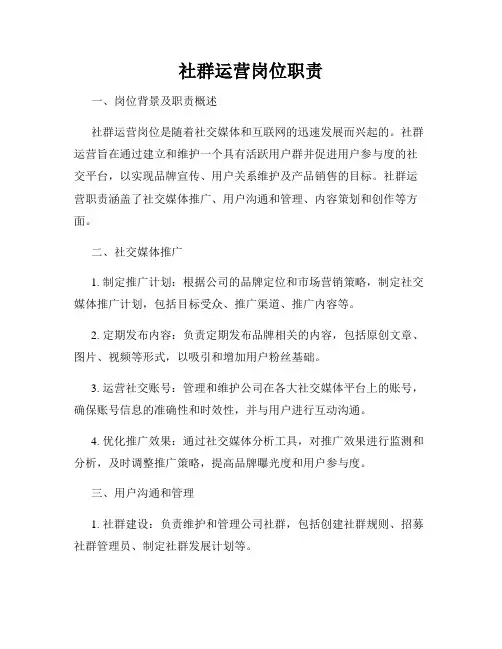 社群运营岗位职责

一、岗位背景及职责概述

社群运营岗位是随着社交媒体和互联网的迅速发展而兴起的。社群运营旨在通过建立和维护一个具有活跃用户群并促进用户参与度的社交平台，以实现品牌宣传、用户关系维护及产品销售的目标。社群运营职责涵盖了社交媒体推广、用户沟通和管理、内容策划和创作等方面。

二、社交媒体推广

1. 制定推广计划：根据公司的品牌定位和市场营销策略，制定社交媒体推广计划，包括目标受众、推广渠道、推广内容等。

2. 定期发布内容：负责定期发布品牌相关的内容，包括原创文章、图片、视频等形式，以吸引和增加用户粉丝基础。

3. 运营社交账号：管理和维护公司在各大社交媒体平台上的账号，确保账号信息的准确性和时效性，并与用户进行互动沟通。

4. 优化推广效果：通过社交媒体分析工具，对推广效果进行监测和分析，及时调整推广策略，提高品牌曝光度和用户参与度。

三、用户沟通和管理

1. 社群建设：负责维护和管理公司社群，包括创建社群规则、招募社群管理员、制定社群发展计划等。